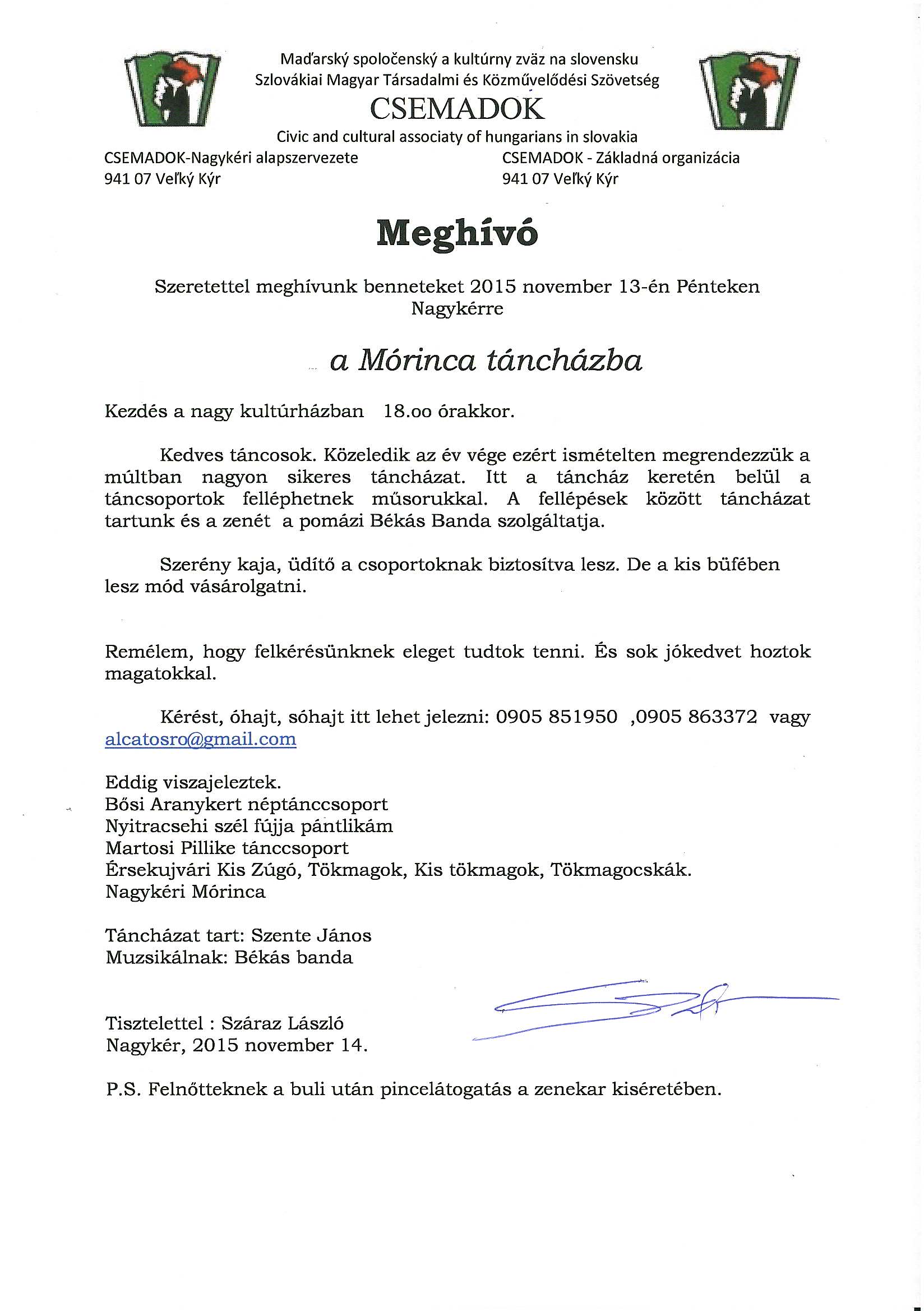 Maďarský spoločenský a kultúrny zväz na slovensku
Szlovákiai Magyar Társadalmi és Közművelődési Szövetség
CSEMADOK
Civic and cultural associaty of hungarians in slovakia

CSEMADOK-Nagykéri alapszervezete
941 07 Veľký Kýr

CSEMADOK - Základná organizácia
941 07 Veľký Kýr

Meghívó

Szeretettel meghívunk benneteket 2015 november 13-én Pénteken Nagykérre

a Mórinca táncházba

Kezdés a nagy kultúrházban 18.oo órakkor.

Kedves táncosok. Közeledik az év vége ezért ismételten megrendezzük a múltban nagyon sikeres táncházat. Itt a táncház keretén belül a táncsoportok felléphetnek műsorukkal. A fellépések között táncházat tartunk és a zenét a pomázi Békás Banda szolgáltatja.

Szerény kaja, üdítő a csoportoknak biztosítva lesz. De a kis büfében lesz mód vásárolgatni.

Remélem, hogy felkérésünknek eleget tudtok tenni. És sok jókedvet hoztok magatokkal.

Kérést, óhajt, sóhajt itt lehet jelezni: 0905 851950 ,0905 863372 vagy alcatosro@gmail.com

Eddig viszajeleztek.
Bősi Aranykert néptánccsoport
Nyitracsehi szél fújja pántlikám
Martosi Pillike tánccsoport
Érsekujvári Kis Zúgó, Tökmagok, Kis tökmagok, Tökmagocskák.
Nagykéri Mórinca

Táncházat tart: Szente János
Muzsikálnak: Békás banda

Tisztelettel : Száraz László
Nagykér, 2015 november 14.

P.S. Felnőtteknek a buli után pincelátogatás a zenekar kiséretében.